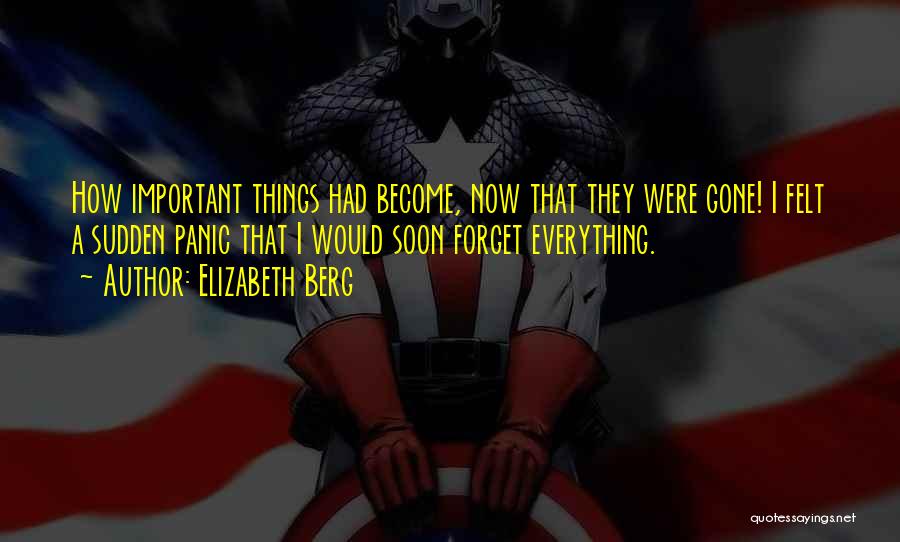 How important things had become, now that they were gone! I felt a sudden panic that I would soon forget everything.

~ Author: Elizabeth Berg

quotessayings.net